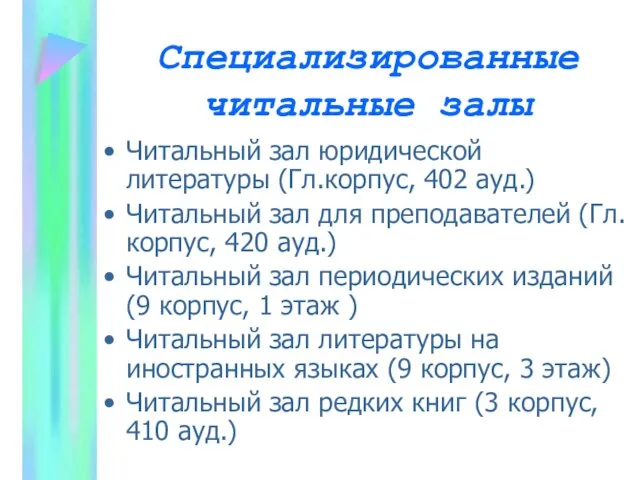 Специализированные читальные залы

• Читальный зал юридической литературы (Гл.корпус, 402 ауд.)
• Читальный зал для преподавателей (Гл. корпус, 420 ауд.)
• Читальный зал периодических изданий (9 корпус, 1 этаж )
• Читальный зал литературы на иностранных языках (9 корпус, 3 этаж)
• Читальный зал редких книг (3 корпус, 410 ауд.)